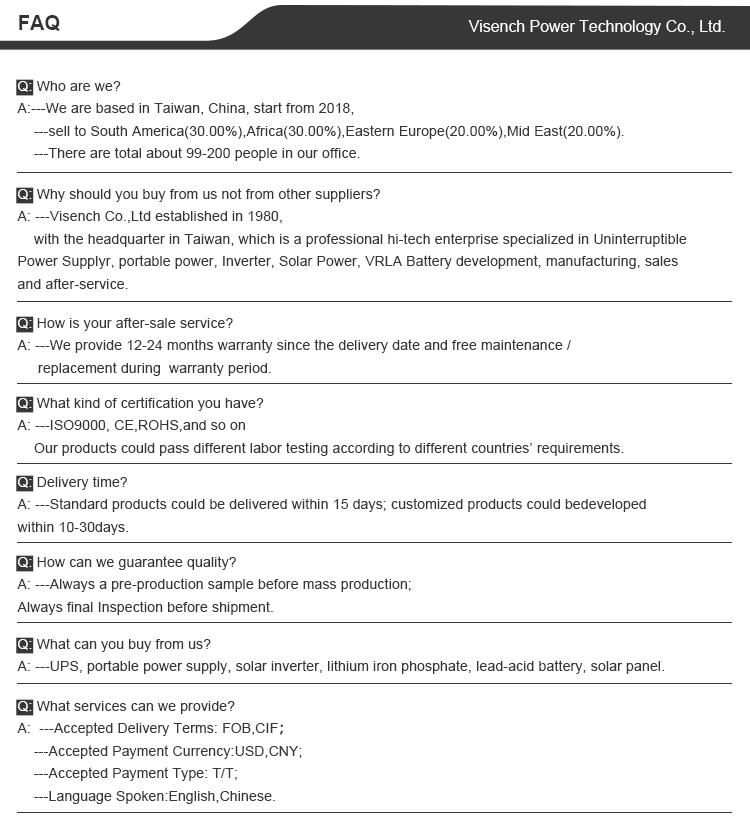 FAQ

Visench Power Technology Co., Ltd.

Q: Who are we?
A:---We are based in Taiwan, China, start from 2018,
---sell to South America(30.00%),Africa(30.00%),Eastern Europe(20.00%),Mid East(20.00%).
---There are total about 99-200 people in our office.

Q: Why should you buy from us not from other suppliers?
A: ---Visench Co.,Ltd established in 1980,
with the headquarter in Taiwan, which is a professional hi-tech enterprise specialized in Uninterruptible Power Supplyr, portable power, Inverter, Solar Power, VRLA Battery development, manufacturing, sales and after-service.

Q: How is your after-sale service?
A: ---We provide 12-24 months warranty since the delivery date and free maintenance / replacement during warranty period.

Q: What kind of certification you have?
A: ---ISO9000, CE,ROHS,and so on
Our products could pass different labor testing according to different countries' requirements.

Q: Delivery time?
A: ---Standard products could be delivered within 15 days; customized products could bedeveloped within 10-30days.

Q: How can we guarantee quality?
A: ---Always a pre-production sample before mass production;
Always final Inspection before shipment.

Q: What can you buy from us?
A: ---UPS, portable power supply, solar inverter, lithium iron phosphate, lead-acid battery, solar panel.

Q: What services can we provide?
A: ---Accepted Delivery Terms: FOB,CIF;
---Accepted Payment Currency:USD,CNY;
---Accepted Payment Type: T/T;
---Language Spoken:English,Chinese.